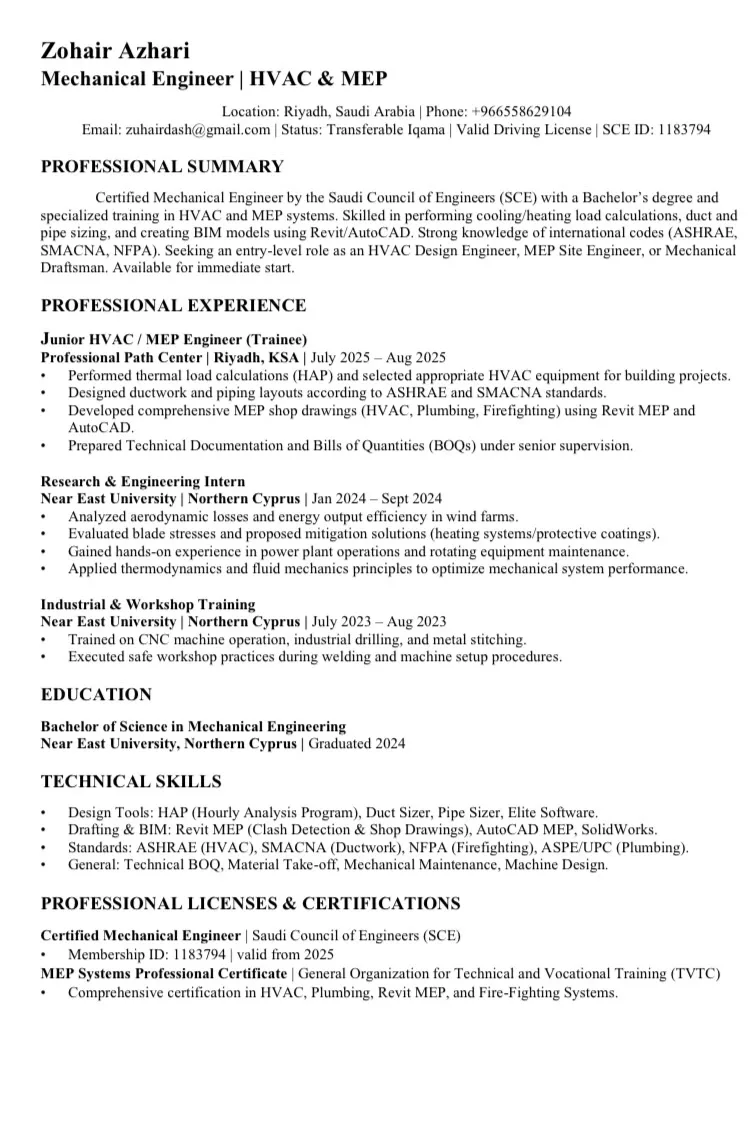 Zohair Azhari
Mechanical Engineer | HVAC & MEP

Location: Riyadh, Saudi Arabia | Phone: +966558629104
Email: zuhairdash@gmail.com | Status: Transferable Iqama | Valid Driving License | SCE ID: 1183794

PROFESSIONAL SUMMARY

Certified Mechanical Engineer by the Saudi Council of Engineers (SCE) with a Bachelor's degree and specialized training in HVAC and MEP systems. Skilled in performing cooling/heating load calculations, duct and pipe sizing, and creating BIM models using Revit/AutoCAD. Strong knowledge of international codes (ASHRAE, SMACNA, NFPA). Seeking an entry-level role as an HVAC Design Engineer, MEP Site Engineer, or Mechanical Draftsman. Available for immediate start.

PROFESSIONAL EXPERIENCE

Junior HVAC / MEP Engineer (Trainee)
Professional Path Center | Riyadh, KSA | July 2025 – Aug 2025
• Performed thermal load calculations (HAP) and selected appropriate HVAC equipment for building projects.
• Designed ductwork and piping layouts according to ASHRAE and SMACNA standards.
• Developed comprehensive MEP shop drawings (HVAC, Plumbing, Firefighting) using Revit MEP and AutoCAD.
• Prepared Technical Documentation and Bills of Quantities (BOQs) under senior supervision.

Research & Engineering Intern
Near East University | Northern Cyprus | Jan 2024 – Sept 2024
• Analyzed aerodynamic losses and energy output efficiency in wind farms.
• Evaluated blade stresses and proposed mitigation solutions (heating systems/protective coatings).
• Gained hands-on experience in power plant operations and rotating equipment maintenance.
• Applied thermodynamics and fluid mechanics principles to optimize mechanical system performance.

Industrial & Workshop Training
Near East University | Northern Cyprus | July 2023 – Aug 2023
• Trained on CNC machine operation, industrial drilling, and metal stitching.
• Executed safe workshop practices during welding and machine setup procedures.

EDUCATION

Bachelor of Science in Mechanical Engineering
Near East University, Northern Cyprus | Graduated 2024

TECHNICAL SKILLS

• Design Tools: HAP (Hourly Analysis Program), Duct Sizer, Pipe Sizer, Elite Software.
• Drafting & BIM: Revit MEP (Clash Detection & Shop Drawings), AutoCAD MEP, SolidWorks.
• Standards: ASHRAE (HVAC), SMACNA (Ductwork), NFPA (Firefighting), ASPE/UPC (Plumbing).
• General: Technical BOQ, Material Take-off, Mechanical Maintenance, Machine Design.

PROFESSIONAL LICENSES & CERTIFICATIONS

Certified Mechanical Engineer | Saudi Council of Engineers (SCE)
• Membership ID: 1183794 | valid from 2025
MEP Systems Professional Certificate | General Organization for Technical and Vocational Training (TVTC)
• Comprehensive certification in HVAC, Plumbing, Revit MEP, and Fire-Fighting Systems.